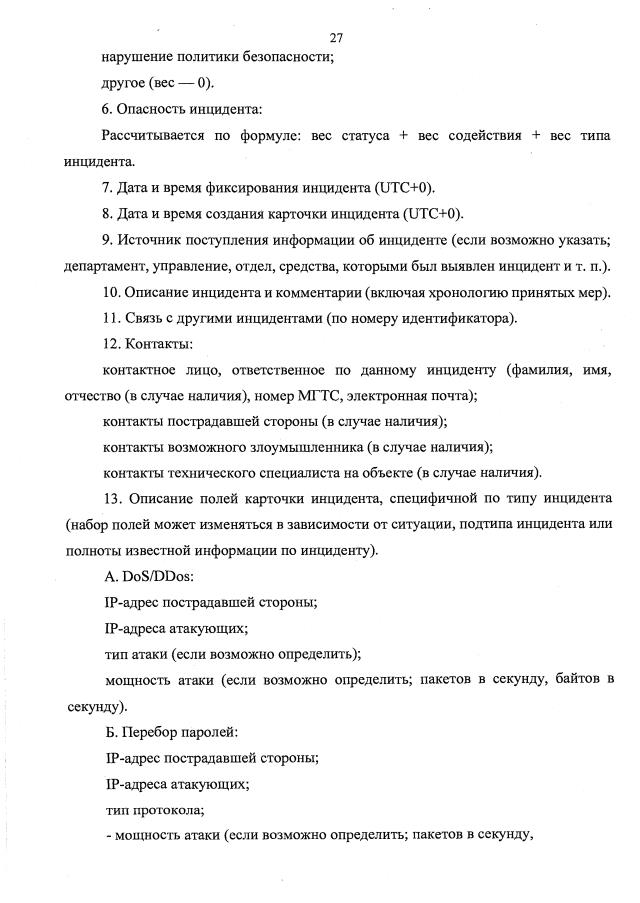 27

нарушение политики безопасности;

другое (вес — 0).

6. Опасность инцидента:

Рассчитывается по формуле: вес статуса + вес содействия + вес типа инцидента.

7. Дата и время фиксирования инцидента (UTC+0).

8. Дата и время создания карточки инцидента (UTC+0).

9. Источник поступления информации об инциденте (если возможно указать; департамент, управление, отдел, средства, которыми был выявлен инцидент и т. п.).

10. Описание инцидента и комментарии (включая хронологию принятых мер).

11. Связь с другими инцидентами (по номеру идентификатора).

12. Контакты:

контактное лицо, ответственное по данному инциденту (фамилия, имя, отчество (в случае наличия), номер МГТС, электронная почта);

контакты пострадавшей стороны (в случае наличия);

контакты возможного злоумышленника (в случае наличия);

контакты технического специалиста на объекте (в случае наличия).

13. Описание полей карточки инцидента, специфичной по типу инцидента (набор полей может изменяться в зависимости от ситуации, подтипа инцидента или полноты известной информации по инциденту).

А. DoS/DDos:

IP-адрес пострадавшей стороны;

IP-адреса атакующих;

тип атаки (если возможно определить);

мощность атаки (если возможно определить; пакетов в секунду, байтов в секунду).

Б. Перебор паролей:

IP-адрес пострадавшей стороны;

IP-адреса атакующих;

тип протокола;

- мощность атаки (если возможно определить; пакетов в секунду,